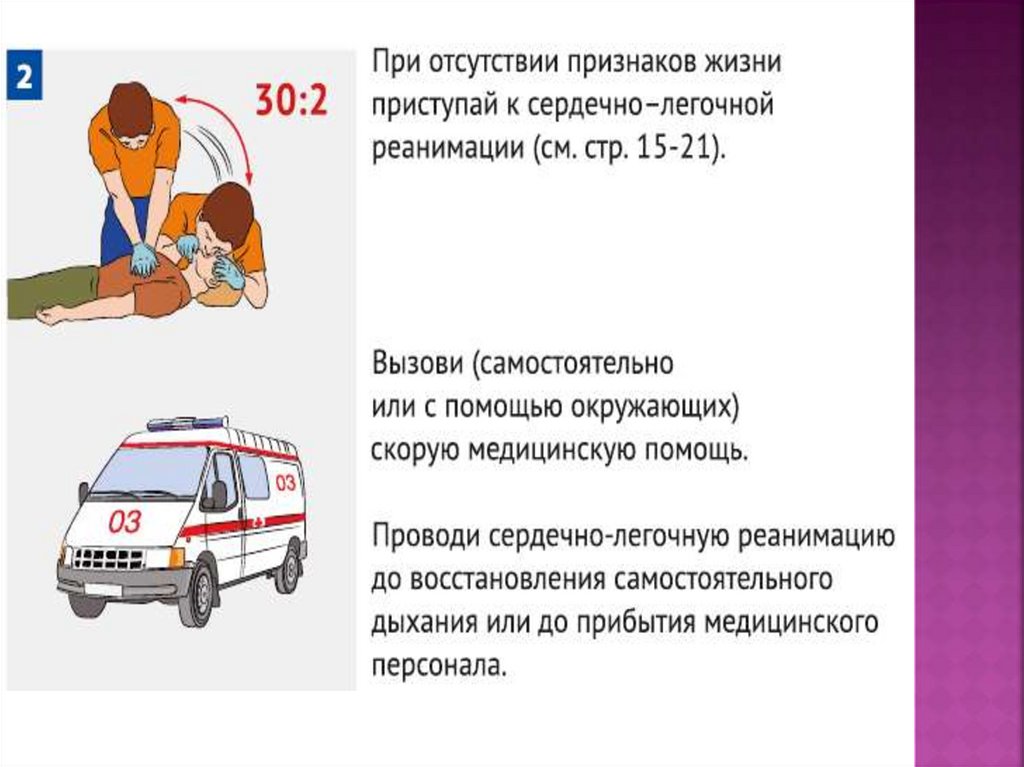 2

30:2

При отсутствии признаков жизни приступай к сердечно–легочной реанимации (см. стр. 15-21).

03

03

Вызови (самостоятельно или с помощью окружающих) скорую медицинскую помощь.

Проводи сердечно-легочную реанимацию до восстановления самостоятельного дыхания или до прибытия медицинского персонала.